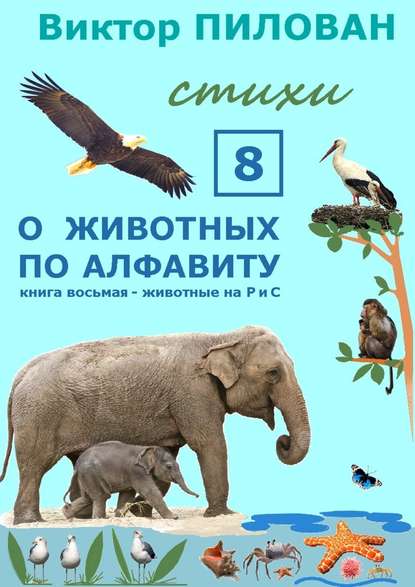 Виктор ПИЛОВАН

стихи

8

О ЖИВОТНЫХ ПО АЛФАВИТУ

книга восьмая - животные на Р и С